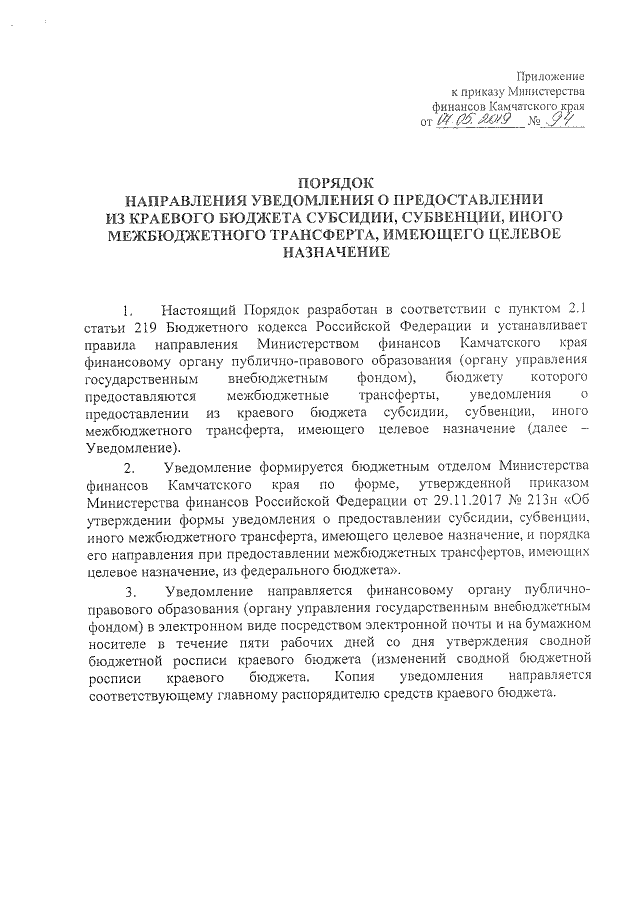 Приложение
к приказу Министерства
финансов Камчатского края
от 04.05.2019 № 94

ПОРЯДОК
НАПРАВЛЕНИЯ УВЕДОМЛЕНИЯ О ПРЕДОСТАВЛЕНИИ ИЗ КРАЕВОГО БЮДЖЕТА СУБСИДИИ, СУБВЕНЦИИ, ИНОГО МЕЖБЮДЖЕТНОГО ТРАНСФЕРТА, ИМЕЮЩЕГО ЦЕЛЕВОЕ НАЗНАЧЕНИЕ

1. Настоящий Порядок разработан в соответствии с пунктом 2.1 статьи 219 Бюджетного кодекса Российской Федерации и устанавливает правила направления Министерством финансов Камчатского края финансовому органу публично-правового образования (органу управления государственным внебюджетным фондом), бюджету которого предоставляются межбюджетные трансферты, уведомления о предоставлении из краевого бюджета субсидии, субвенции, иного межбюджетного трансферта, имеющего целевое назначение (далее – Уведомление).

2. Уведомление формируется бюджетным отделом Министерства финансов Камчатского края по форме, утвержденной приказом Министерства финансов Российской Федерации от 29.11.2017 № 213н «Об утверждении формы уведомления о предоставлении субсидии, субвенции, иного межбюджетного трансферта, имеющего целевое назначение, и порядка его направления при предоставлении межбюджетных трансфертов, имеющих целевое назначение, из федерального бюджета».

3. Уведомление направляется финансовому органу публично-правового образования (органу управления государственным внебюджетным фондом) в электронном виде посредством электронной почты и на бумажном носителе в течение пяти рабочих дней со дня утверждения сводной бюджетной росписи краевого бюджета (изменений сводной бюджетной росписи краевого бюджета. Копия уведомления направляется соответствующему главному распорядителю средств краевого бюджета.